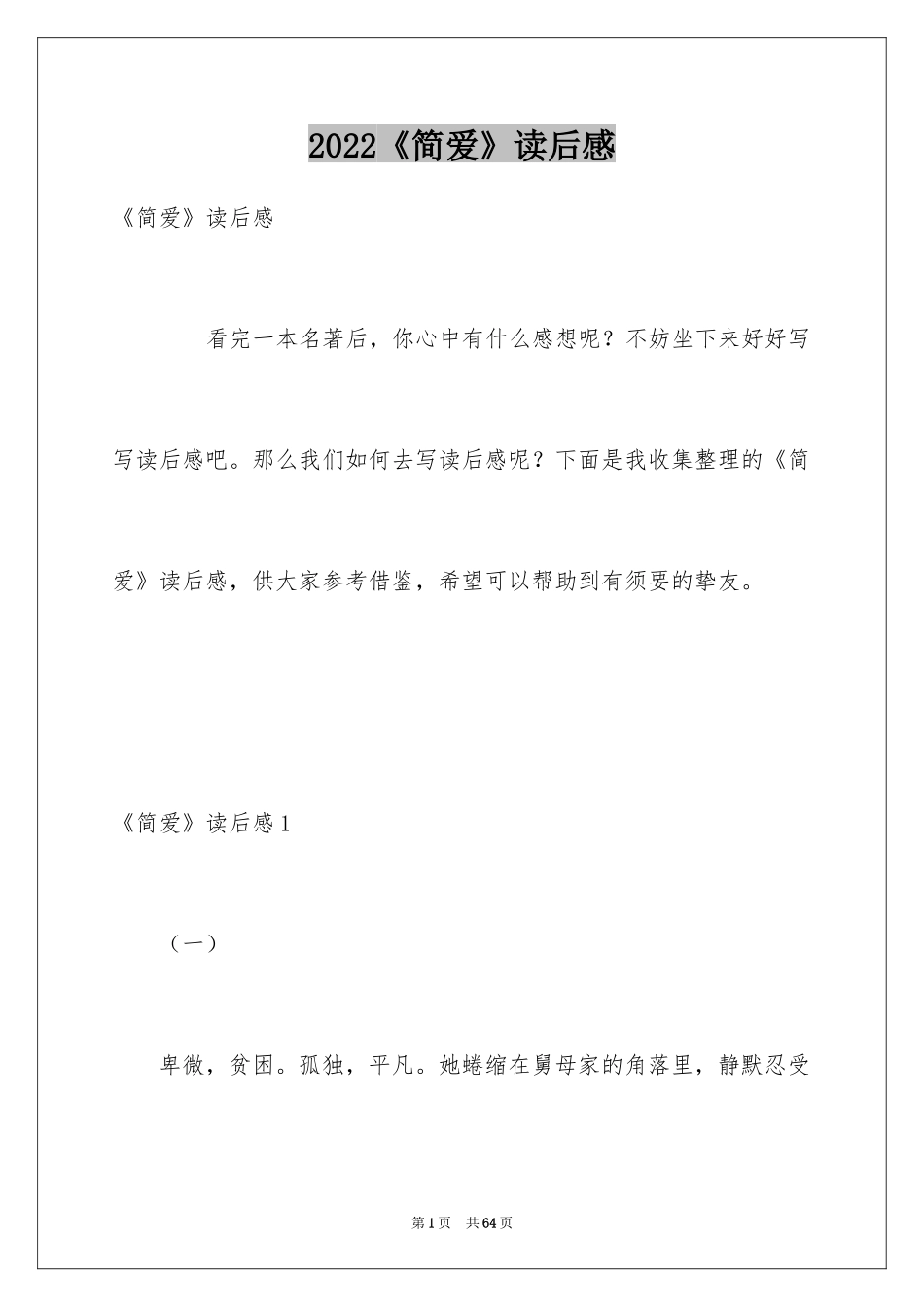 2022《简爱》读后感

《简爱》读后感

看完一本名著后，你心中有什么感想呢？不妨坐下来好好写写读后感吧。那么我们如何去写读后感呢？下面是我收集整理的《简爱》读后感，供大家参考借鉴，希望可以帮助到有须要的挚友。

《简爱》读后感1

（一）

卑微，贫困。孤独，平凡。她蜷缩在舅母家的角落里，静默忍受

第1页 共64页